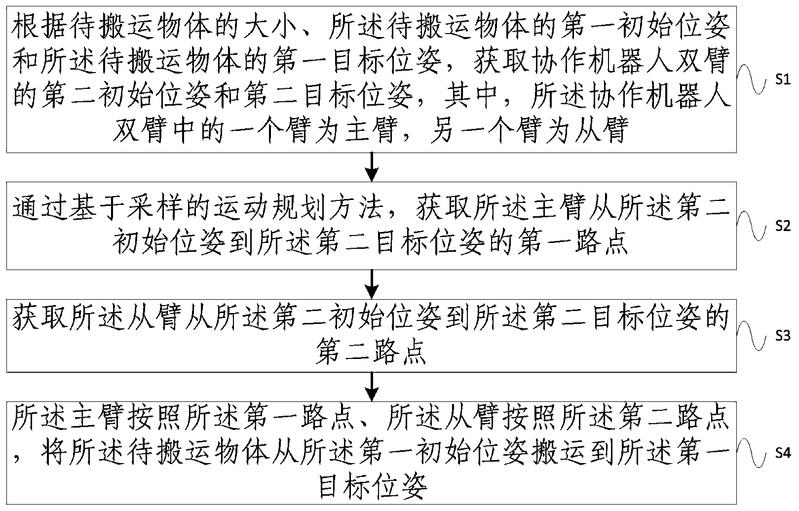 根据待搬运物体的大小、所述待搬运物体的第一初始位姿和所述待搬运物体的第一目标位姿，获取协作机器人双臂的第二初始位姿和第二目标位姿，其中，所述协作机器人双臂中的一个臂为主臂，另一个臂为从臂

S1

通过基于采样的运动规划方法，获取所述主臂从所述第二初始位姿到所述第二目标位姿的第一路点

S2

获取所述从臂从所述第二初始位姿到所述第二目标位姿的第二路点

S3

所述主臂按照所述第一路点、所述从臂按照所述第二路点，将所述待搬运物体从所述第一初始位姿搬运到所述第一目标位姿

S4